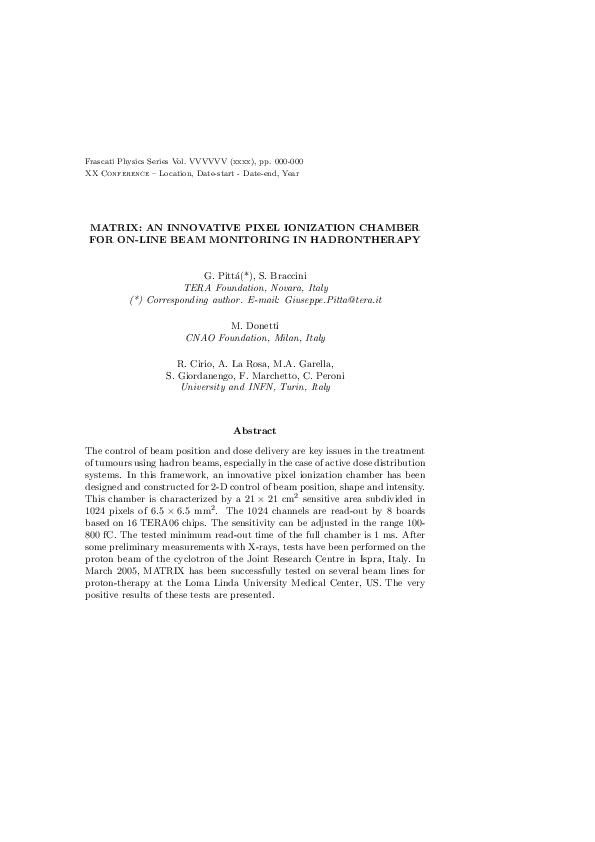 Frascati Physics Series Vol. VVVVVV (xxxx), pp. 000-000
XX Conference – Location, Date-start - Date-end, Year

MATRIX: AN INNOVATIVE PIXEL IONIZATION CHAMBER FOR ON-LINE BEAM MONITORING IN HADRONTHERAPY

G. Pittá(*), S. Braccini
TERA Foundation, Novara, Italy
(*) Corresponding author. E-mail: Giuseppe.Pitta@tera.it

M. Donetti
CNAO Foundation, Milan, Italy

R. Cirio, A. La Rosa, M.A. Garella,
S. Giordanengo, F. Marchetto, C. Peroni
University and INFN, Turin, Italy

Abstract

The control of beam position and dose delivery are key issues in the treatment of tumours using hadron beams, especially in the case of active dose distribution systems. In this framework, an innovative pixel ionization chamber has been designed and constructed for 2-D control of beam position, shape and intensity. This chamber is characterized by a $21 \times 21$ cm$^2$ sensitive area subdivided in 1024 pixels of $6.5 \times 6.5$ mm$^2$. The 1024 channels are read-out by 8 boards based on 16 TERA06 chips. The sensitivity can be adjusted in the range 100-800 fC. The tested minimum read-out time of the full chamber is 1 ms. After some preliminary measurements with X-rays, tests have been performed on the proton beam of the cyclotron of the Joint Research Centre in Ispra, Italy. In March 2005, MATRIX has been successfully tested on several beam lines for proton-therapy at the Loma Linda University Medical Center, US. The very positive results of these tests are presented.